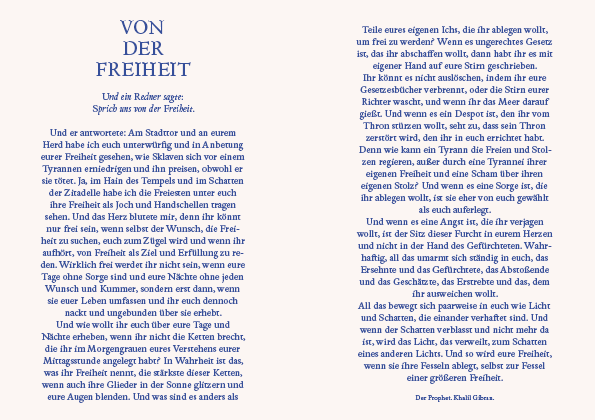 VON
DER
FREIHEIT

Und ein Redner sagte:
Sprich uns von der Freiheit.

Und er antwortete: Am Stadttor und an eurem Herd habe ich euch unterwürfig und in Anbetung eurer Freiheit gesehen, wie Sklaven sich vor einem Tyrannen erniedrigen und ihn preisen, obwohl er sie tötet. Ja, im Hain des Tempels und im Schatten der Zitadelle habe ich die Freiesten unter euch ihre Freiheit als Joch und Handschellen tragen sehen. Und das Herz blutete mir, denn ihr könnt nur frei sein, wenn selbst der Wunsch, die Freiheit zu suchen, euch zum Zügel wird und wenn ihr aufhört, von Freiheit als Ziel und Erfüllung zu reden. Wirklich frei werdet ihr nicht sein, wenn eure Tage ohne Sorge sind und eure Nächte ohne jeden Wunsch und Kummer, sondern erst dann, wenn sie euer Leben umfassen und ihr euch dennoch nackt und ungebunden über sie erhebt.
Und wie wollt ihr euch über eure Tage und Nächte erheben, wenn ihr nicht die Ketten brecht, die ihr im Morgengrauen eures Verstehens eurer Mittagsstunde angelegt habt? In Wahrheit ist das, was ihr Freiheit nennt, die stärkste dieser Ketten, wenn auch ihre Glieder in der Sonne glitzern und eure Augen blenden. Und was sind es anders als

Teile eures eigenen Ichs, die ihr ablegen wollt, um frei zu werden? Wenn es ungerechtes Gesetz ist, das ihr abschaffen wollt, dann habt ihr es mit eigener Hand auf eure Stirn geschrieben.
Ihr könnt es nicht auslöschen, indem ihr eure Gesetzesbücher verbrennt, oder die Stirn eurer Richter wascht, und wenn ihr das Meer darauf gießt. Und wenn es ein Despot ist, den ihr vom Thron stürzen wollt, seht zu, dass sein Thron zerstört wird, den ihr in euch errichtet habt. Denn wie kann ein Tyrann die Freien und Stolzen regieren, außer durch eine Tyrannei ihrer eigenen Freiheit und eine Scham über ihren eigenen Stolz? Und wenn es eine Sorge ist, die ihr ablegen wollt, ist sie eher von euch gewählt als euch auferlegt.
Und wenn es eine Angst ist, die ihr verjagen wollt, ist der Sitz dieser Furcht in eurem Herzen und nicht in der Hand des Gefürchteten. Wahrhaftig, all das umarmt sich ständig in euch, das Ersehnte und das Gefürchtete, das Abstoßende und das Geschätzte, das Erstrebte und das, dem ihr ausweichen wollt.
All das bewegt sich paarweise in euch wie Licht und Schatten, die einander verhaftet sind. Und wenn der Schatten verblasst und nicht mehr da ist, wird das Licht, das verweilt, zum Schatten eines anderen Lichts. Und so wird eure Freiheit, wenn sie ihre Fesseln ablegt, selbst zur Fessel einer größeren Freiheit.

Der Prophet. Khalil Gibran.